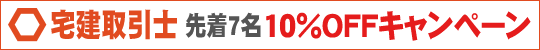 宅建取引士 先着7名 10%OFFキャンペーン